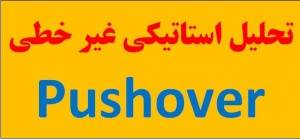 تحلیل استاتیکی غیر خطی

Pushover